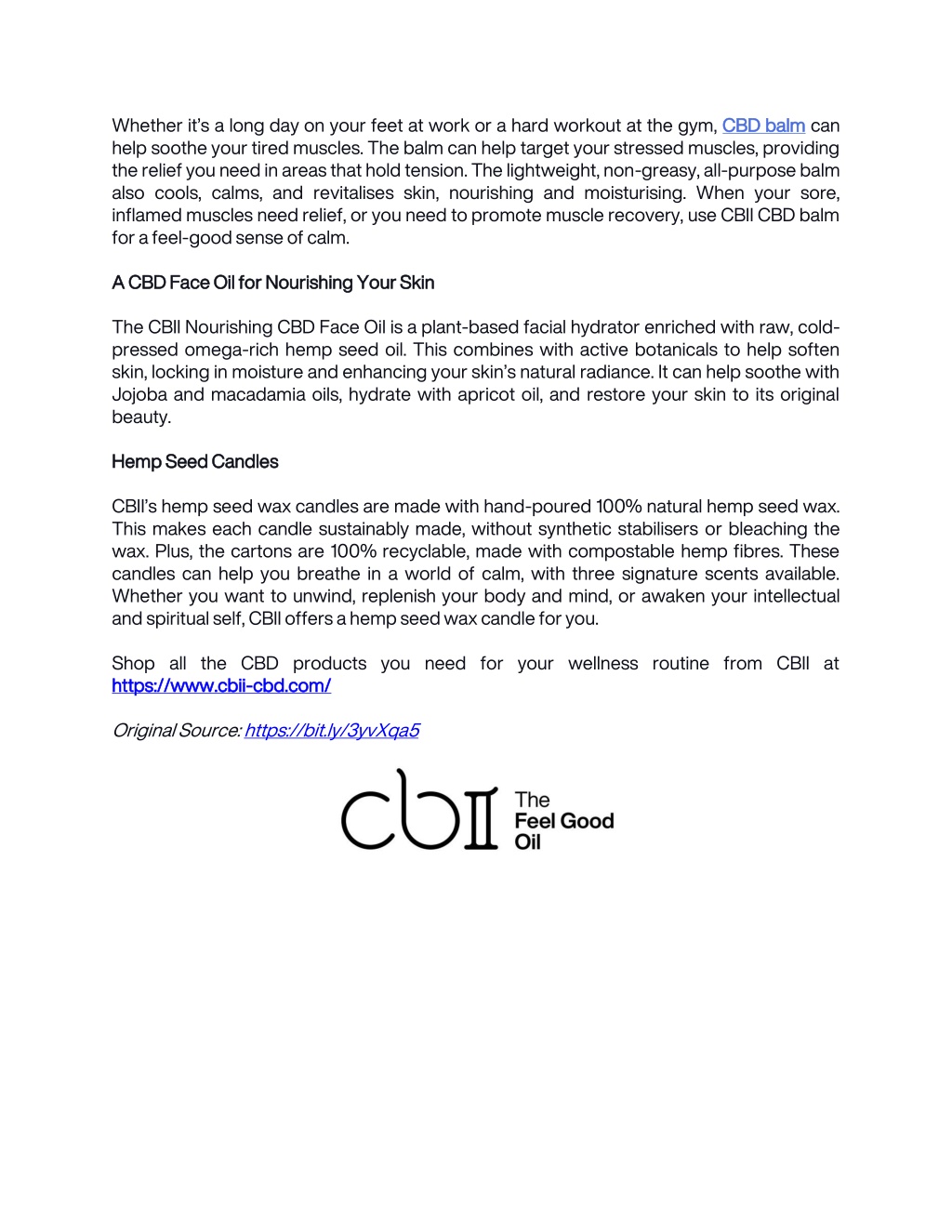 Whether it's a long day on your feet at work or a hard workout at the gym, CBD balm can help soothe your tired muscles. The balm can help target your stressed muscles, providing the relief you need in areas that hold tension. The lightweight, non-greasy, all-purpose balm also cools, calms, and revitalises skin, nourishing and moisturising. When your sore, inflamed muscles need relief, or you need to promote muscle recovery, use CBII CBD balm for a feel-good sense of calm.

A CBD Face Oil for Nourishing Your Skin

The CBII Nourishing CBD Face Oil is a plant-based facial hydrator enriched with raw, cold-pressed omega-rich hemp seed oil. This combines with active botanicals to help soften skin, locking in moisture and enhancing your skin's natural radiance. It can help soothe with Jojoba and macadamia oils, hydrate with apricot oil, and restore your skin to its original beauty.

Hemp Seed Candles

CBII's hemp seed wax candles are made with hand-poured 100% natural hemp seed wax. This makes each candle sustainably made, without synthetic stabilisers or bleaching the wax. Plus, the cartons are 100% recyclable, made with compostable hemp fibres. These candles can help you breathe in a world of calm, with three signature scents available. Whether you want to unwind, replenish your body and mind, or awaken your intellectual and spiritual self, CBII offers a hemp seed wax candle for you.

Shop all the CBD products you need for your wellness routine from CBII at https://www.cbii-cbd.com/

Original Source: https://bit.ly/3yvXqa5

cbII The Feel Good Oil